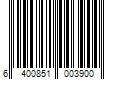 6 400851 003900